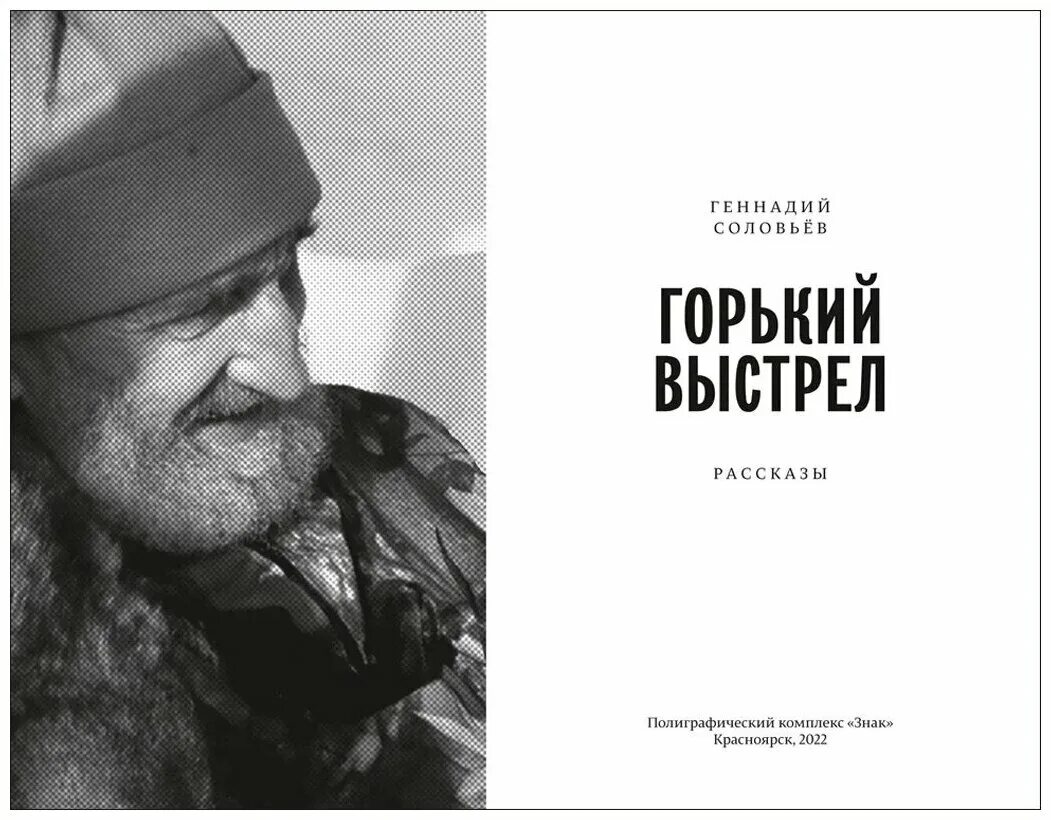 ГЕННАДИЙ
СОЛОВЬЁВ

ГОРЬКИЙ
ВЫСТРЕЛ

РАССКАЗЫ

Полиграфический комплекс «Знак»
Красноярск, 2022